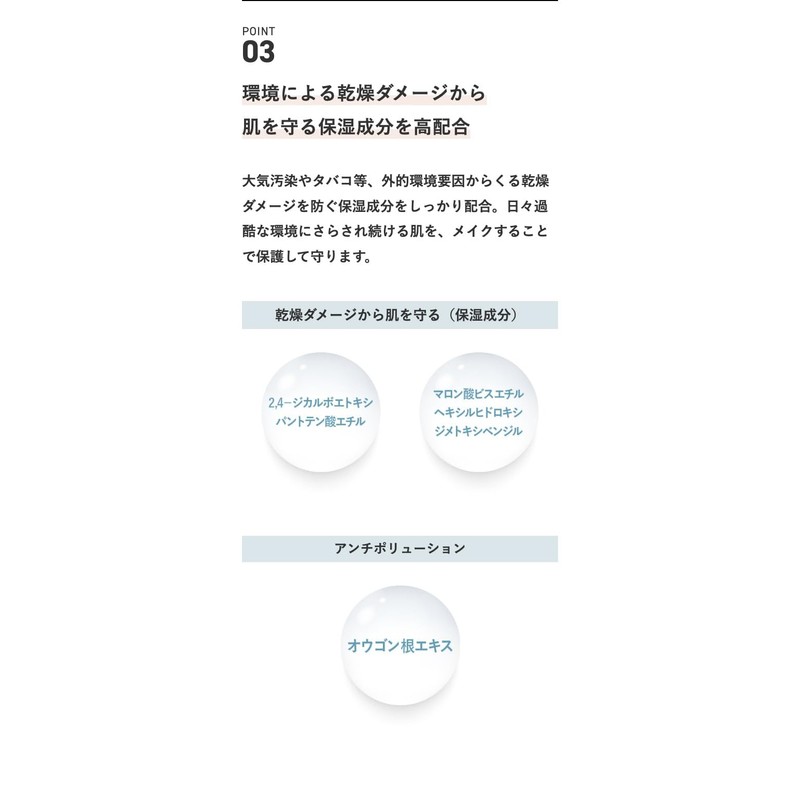 POINT
03

環境による乾燥ダメージから
肌を守る保湿成分を高配合

大気汚染やタバコ等、外的環境要因からくる乾燥ダメージを防ぐ保湿成分をしっかり配合。日々過酷な環境にさらされ続ける肌を、メイクすることで保護して守ります。

乾燥ダメージから肌を守る（保湿成分）

2,4－ジカルボエトキシパントテン酸エチル

マロン酸ビスエチルヘキシルヒドロキシジメトキシベンジル

アンチポリューション

オウゴン根エキス